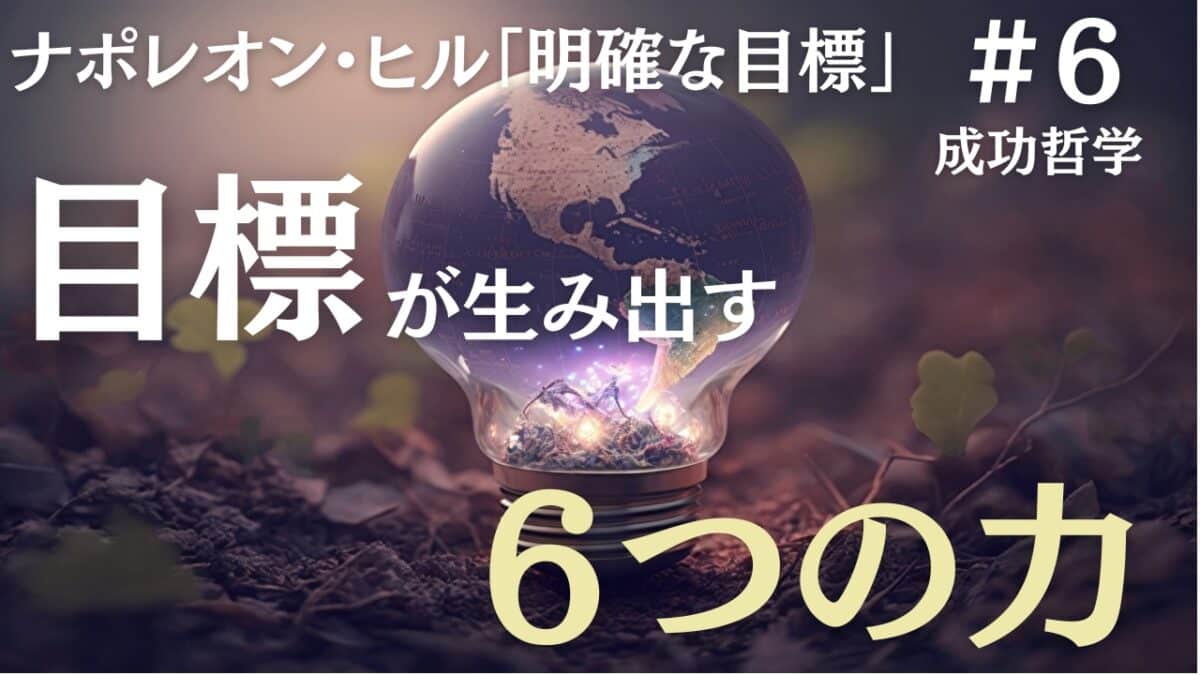 ナポレオン・ヒル「明確な目標」 ＃６

成功哲学

目標が生み出す

６つの力